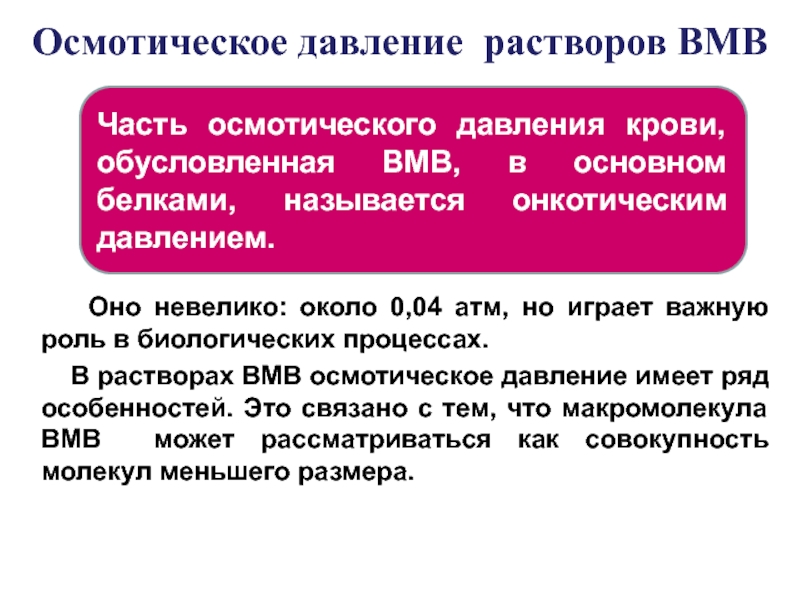 Осмотическое давление растворов ВМВ

Часть осмотического давления крови, обусловленная ВМВ, в основном белками, называется онкотическим давлением.

Оно невелико: около 0,04 атм, но играет важную роль в биологических процессах.

В растворах ВМВ осмотическое давление имеет ряд особенностей. Это связано с тем, что макромолекула ВМВ может рассматриваться как совокупность молекул меньшего размера.